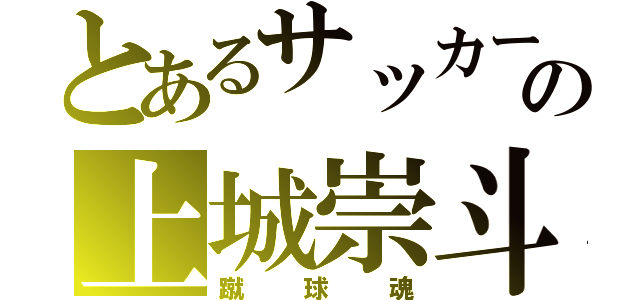 とあるサッカーの
上城崇斗
蹴球魂